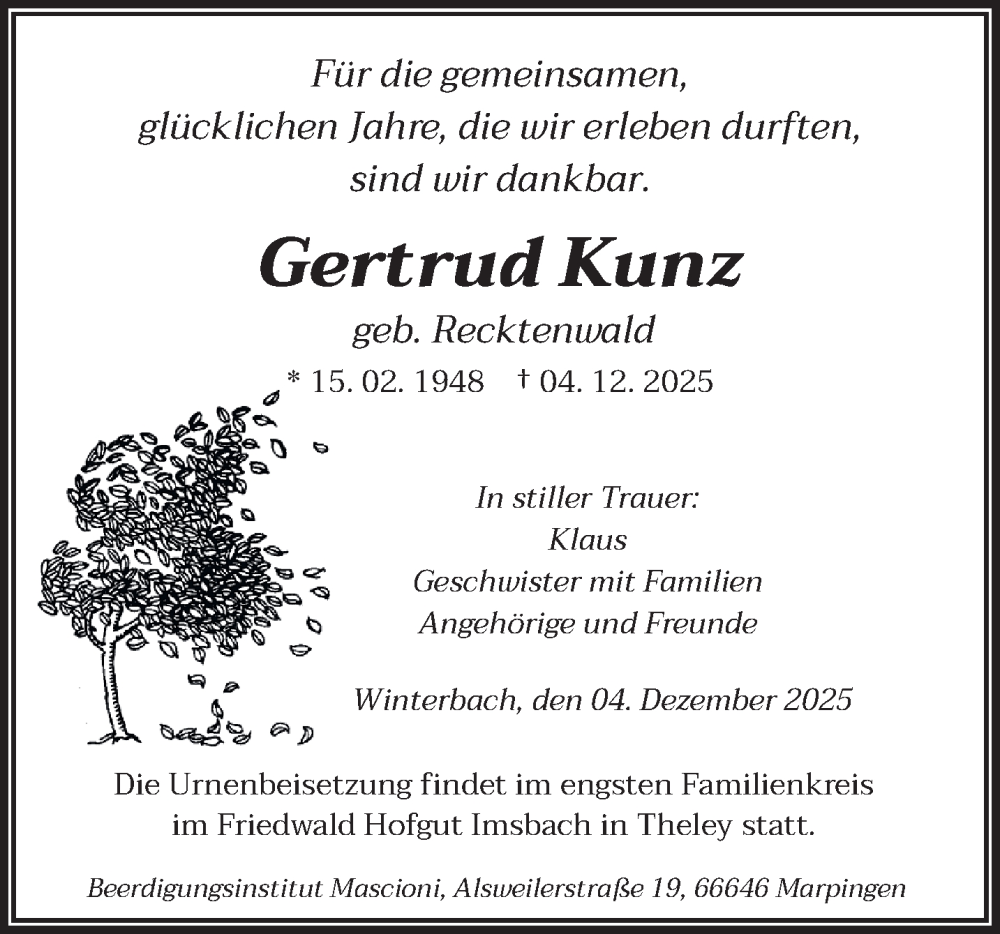 Für die gemeinsamen,
glücklichen Jahre, die wir erleben durften,
sind wir dankbar.

Gertrud Kunz

geb. Recktenwald

* 15. 02. 1948 † 04. 12. 2025

In stiller Trauer:
Klaus
Geschwister mit Familien
Angehörige und Freunde

Winterbach, den 04. Dezember 2025

Die Urnenbeisetzung findet im engsten Familienkreis im Friedwald Hofgut Imsbach in Theley statt.

Beerdigungsinstitut Mascioni, Alsweilerstraße 19, 66646 Marpingen